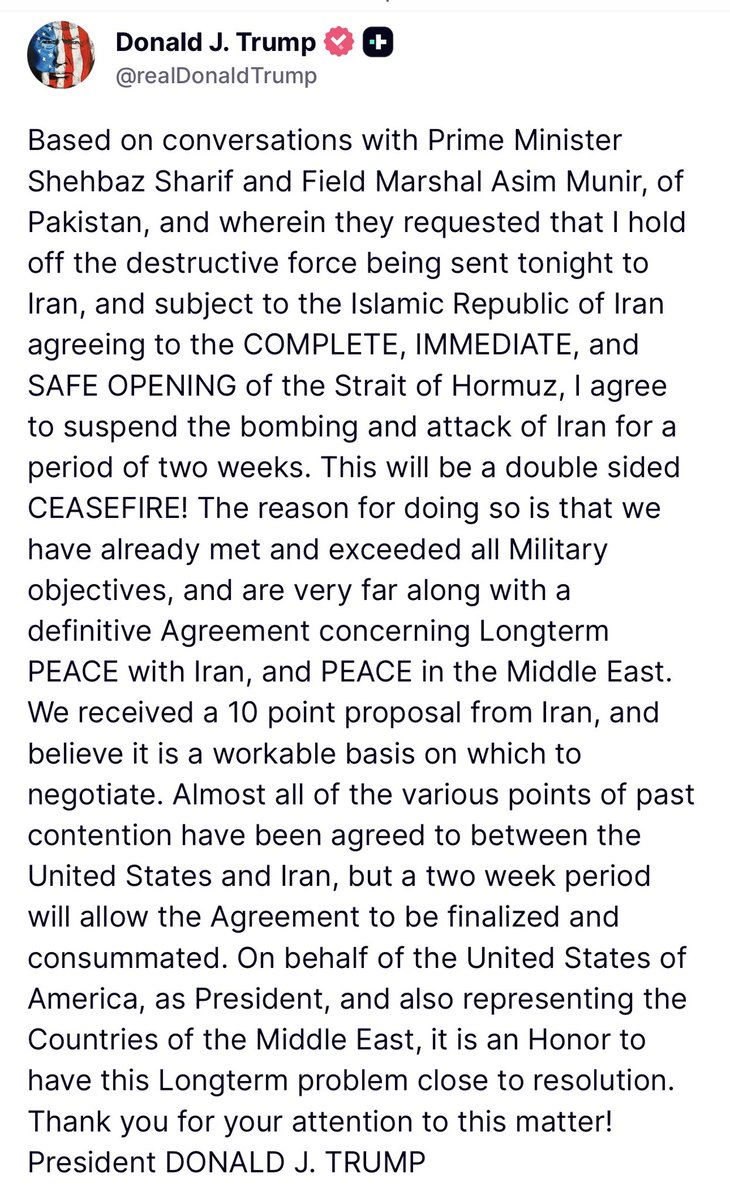 Donald J. Trump
@realDonaldTrump

Based on conversations with Prime Minister Shehbaz Sharif and Field Marshal Asim Munir, of Pakistan, and wherein they requested that I hold off the destructive force being sent tonight to Iran, and subject to the Islamic Republic of Iran agreeing to the COMPLETE, IMMEDIATE, and SAFE OPENING of the Strait of Hormuz, I agree to suspend the bombing and attack of Iran for a period of two weeks. This will be a double sided CEASEFIRE! The reason for doing so is that we have already met and exceeded all Military objectives, and are very far along with a definitive Agreement concerning Longterm PEACE with Iran, and PEACE in the Middle East. We received a 10 point proposal from Iran, and believe it is a workable basis on which to negotiate. Almost all of the various points of past contention have been agreed to between the United States and Iran, but a two week period will allow the Agreement to be finalized and consummated. On behalf of the United States of America, as President, and also representing the Countries of the Middle East, it is an Honor to have this Longterm problem close to resolution. Thank you for your attention to this matter! President DONALD J. TRUMP